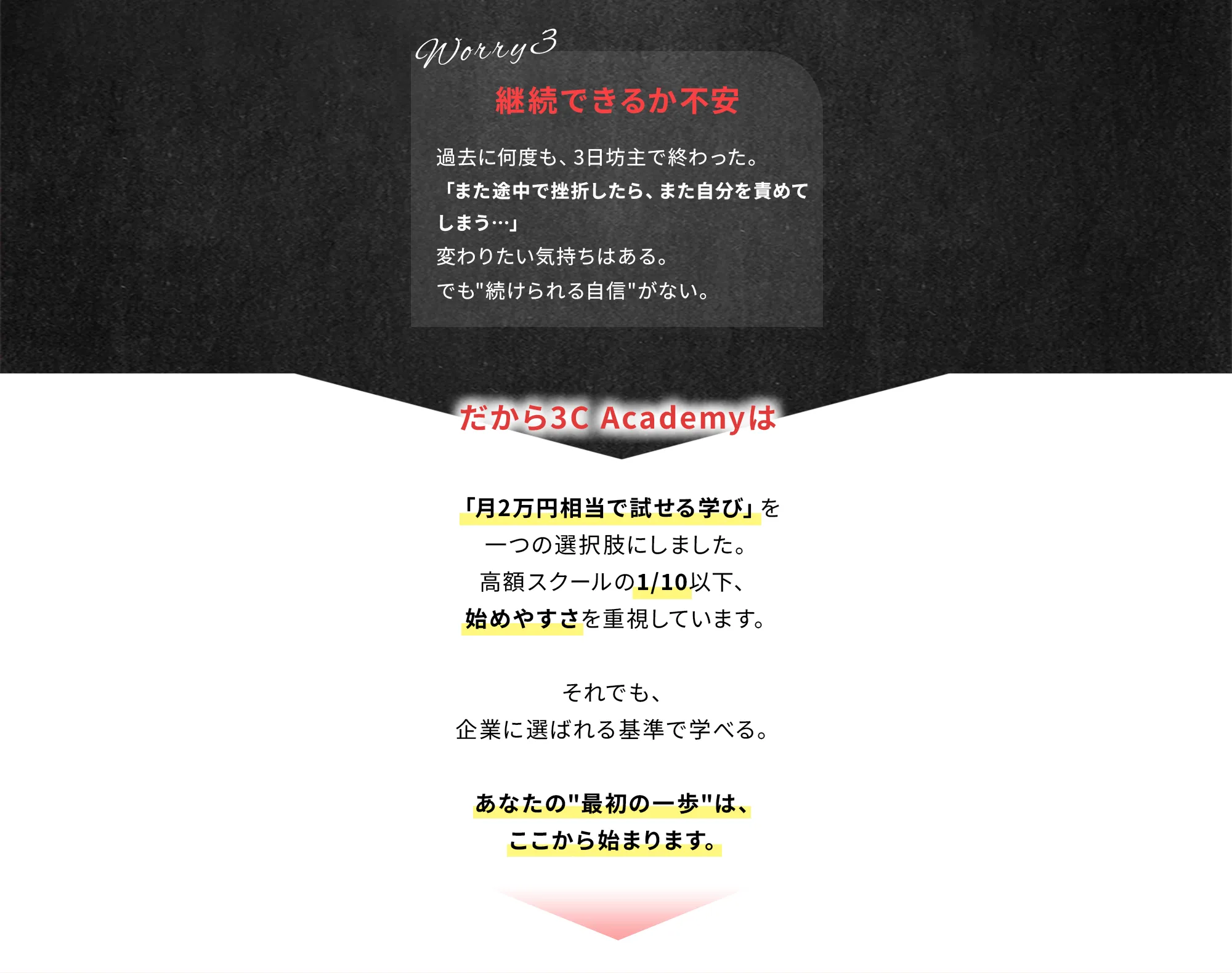 Worry3

継続できるか不安

過去に何度も、3日坊主で終わった。
「また途中で挫折したら、また自分を責めてしまう…」
変わりたい気持ちはある。
でも"続けられる自信"がない。

だから3C Academyは

「月2万円相当で試せる学び」を
一つの選択肢にしました。
高額スクールの1/10以下、
始めやすさを重視しています。

それでも、
企業に選ばれる基準で学べる。

あなたの"最初の一歩"は、
ここから始まります。